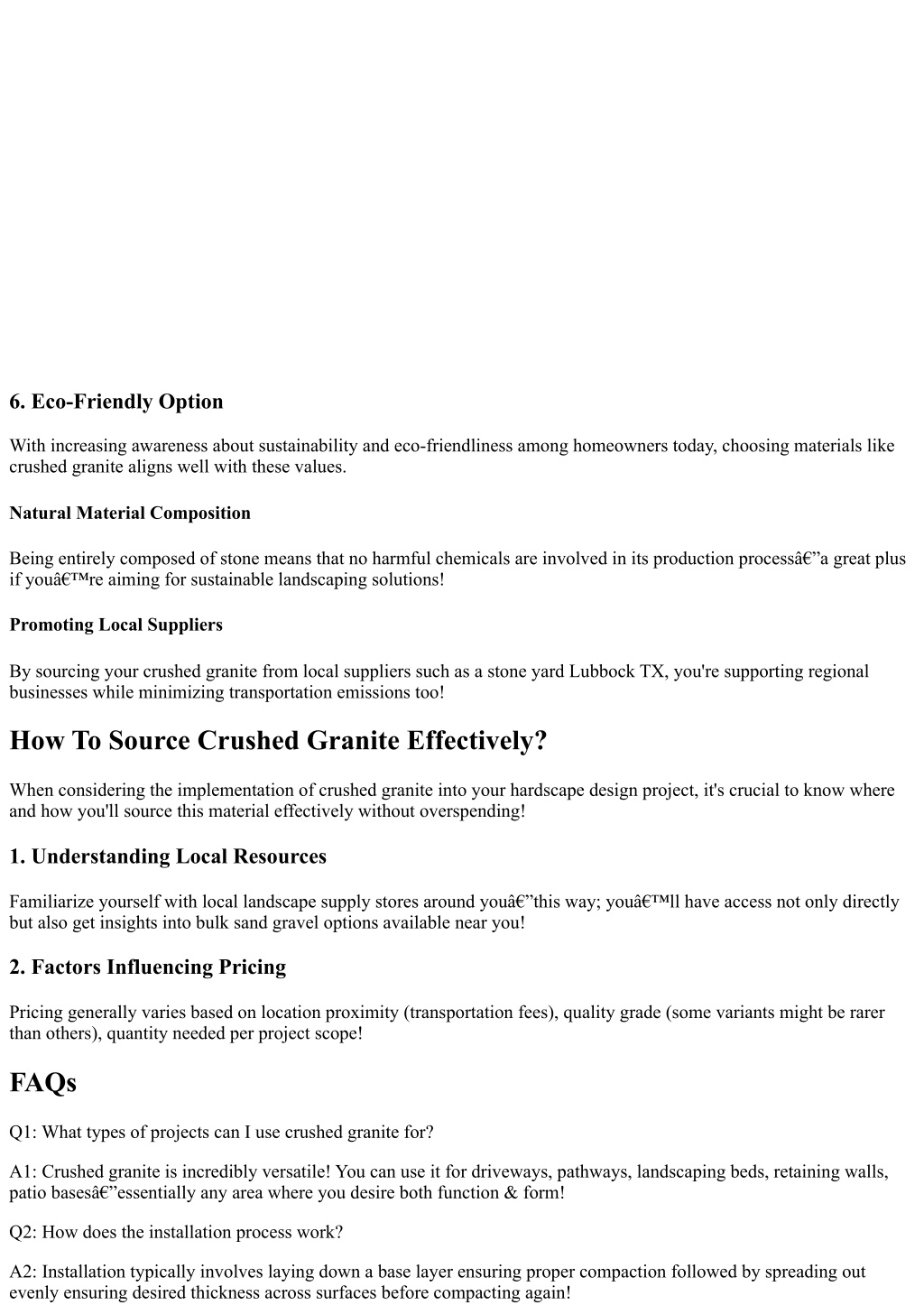 6. Eco-Friendly Option

With increasing awareness about sustainability and eco-friendliness among homeowners today, choosing materials like crushed granite aligns well with these values.

Natural Material Composition

Being entirely composed of stone means that no harmful chemicals are involved in its production processâ€”a great plus if youâ€™re aiming for sustainable landscaping solutions!

Promoting Local Suppliers

By sourcing your crushed granite from local suppliers such as a stone yard Lubbock TX, you're supporting regional businesses while minimizing transportation emissions too!

How To Source Crushed Granite Effectively?

When considering the implementation of crushed granite into your hardscape design project, it's crucial to know where and how you'll source this material effectively without overspending!

1. Understanding Local Resources

Familiarize yourself with local landscape supply stores around youâ€”this way; youâ€™ll have access not only directly but also get insights into bulk sand gravel options available near you!

2. Factors Influencing Pricing

Pricing generally varies based on location proximity (transportation fees), quality grade (some variants might be rarer than others), quantity needed per project scope!

FAQs

Q1: What types of projects can I use crushed granite for?

A1: Crushed granite is incredibly versatile! You can use it for driveways, pathways, landscaping beds, retaining walls, patio basesâ€”essentially any area where you desire both function & form!

Q2: How does the installation process work?

A2: Installation typically involves laying down a base layer ensuring proper compaction followed by spreading out evenly ensuring desired thickness across surfaces before compacting again!